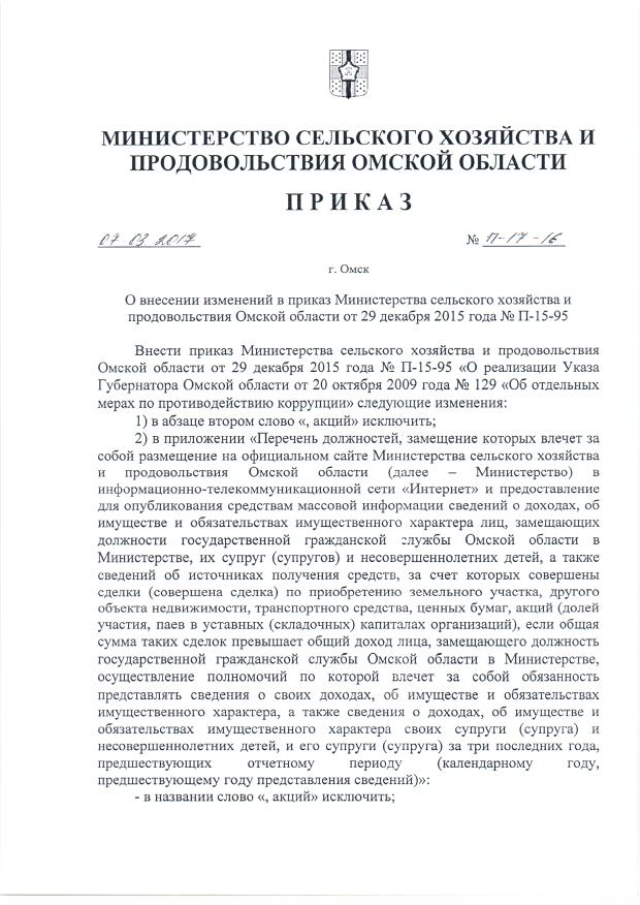 МИНИСТЕРСТВО СЕЛЬСКОГО ХОЗЯЙСТВА И ПРОДОВОЛЬСТВИЯ ОМСКОЙ ОБЛАСТИ

ПРИКАЗ

07.03.2017 № П-17-16

г. Омск

О внесении изменений в приказ Министерства сельского хозяйства и продовольствия Омской области от 29 декабря 2015 года № П-15-95

Внести приказ Министерства сельского хозяйства и продовольствия Омской области от 29 декабря 2015 года № П-15-95 «О реализации Указа Губернатора Омской области от 20 октября 2009 года № 129 «Об отдельных мерах по противодействию коррупции» следующие изменения:

1) в абзаце втором слово «, акций» исключить;

2) в приложении «Перечень должностей, замещение которых влечет за собой размещение на официальном сайте Министерства сельского хозяйства и продовольствия Омской области (далее – Министерство) в информационно-телекоммуникационной сети «Интернет» и предоставление для опубликования средствам массовой информации сведений о доходах, об имуществе и обязательствах имущественного характера лиц, замещающих должности государственной гражданской службы Омской области в Министерстве, их супруг (супругов) и несовершеннолетних детей, а также сведений об источниках получения средств, за счет которых совершены сделки (совершена сделка) по приобретению земельного участка, другого объекта недвижимости, транспортного средства, ценных бумаг, акций (долей участия, паев в уставных (складочных) капиталах организаций), если общая сумма таких сделок превышает общий доход лица, замещающего должность государственной гражданской службы Омской области в Министерстве, осуществление полномочий по которой влечет за собой обязанность представлять сведения о своих доходах, об имуществе и обязательствах имущественного характера, а также сведения о доходах, об имуществе и обязательствах имущественного характера своих супруги (супруга) и несовершеннолетних детей, и его супруги (супруга) за три последних года, предшествующих отчетному периоду (календарному году, предшествующему году представления сведений)»:

- в названии слово «, акций» исключить;